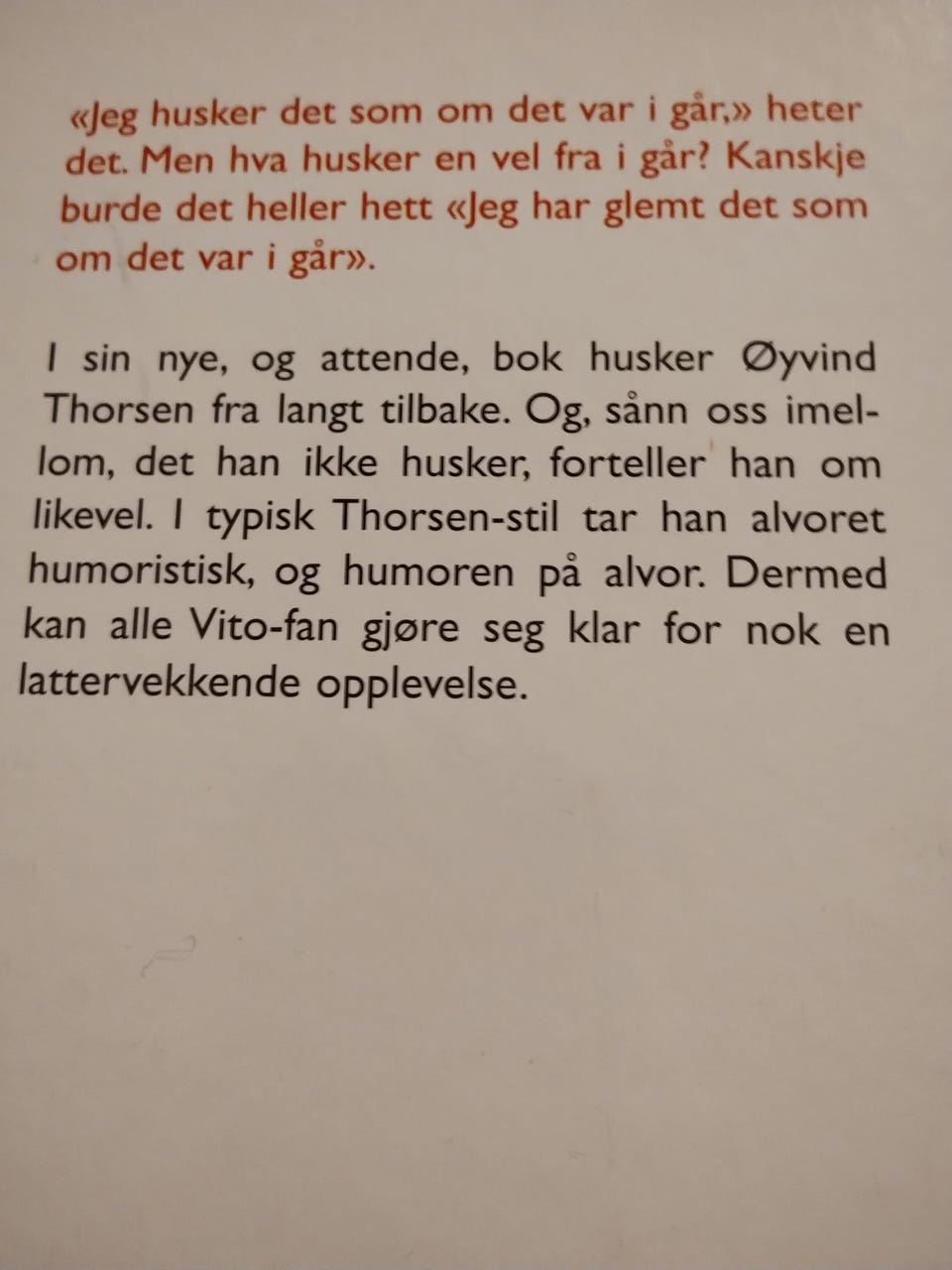 «Jeg husker det som om det var i går,» heter det. Men hva husker en vel fra i går? Kanskje burde det heller hett «Jeg har glemt det som om det var i går».

I sin nye, og attende, bok husker Øyvind Thorsen fra langt tilbake. Og, sånn oss imellom, det han ikke husker, forteller han om likevel. I typisk Thorsen-stil tar han alvoret humoristisk, og humoren på alvor. Dermed kan alle Vito-fan gjøre seg klar for nok en lattervekkende opplevelse.